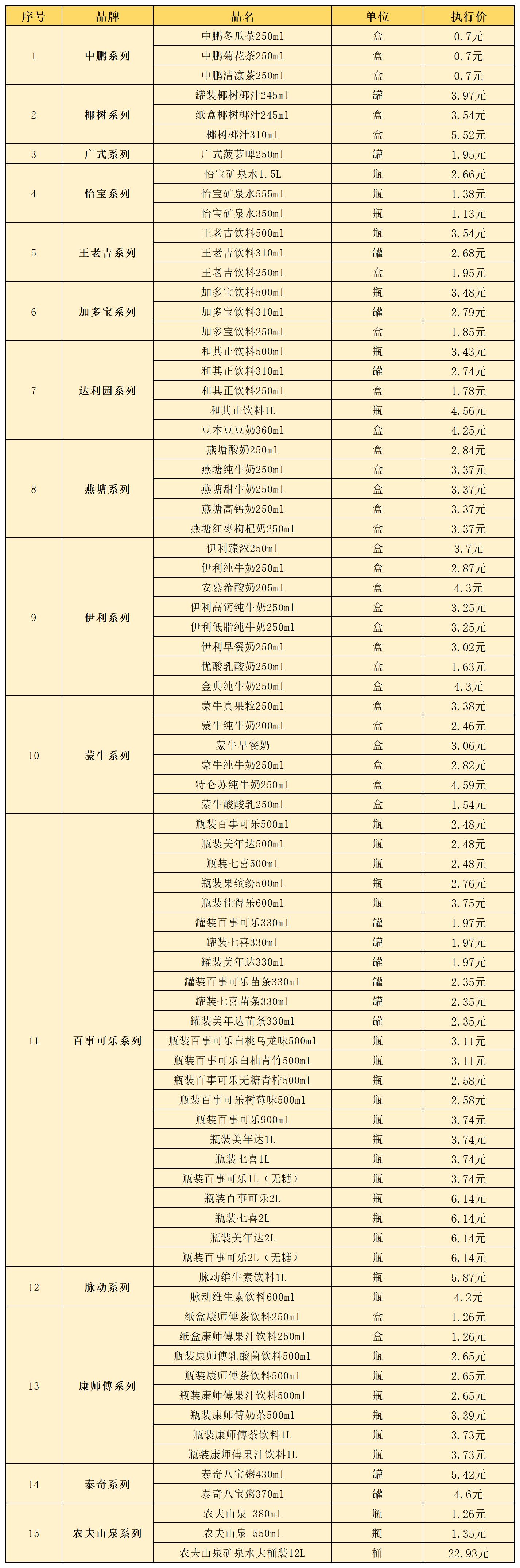 | 序号 | 品牌 | 品名 | 单位 | 执行价 |
|---|---|---|---|---|
| 1 | 中鹏系列 | 中鹏冬瓜茶250ml | 盒 | 0.7元 |
| | | 中鹏菊花茶250ml | 盒 | 0.7元 |
| | | 中鹏清凉茶250ml | 盒 | 0.7元 |
| 2 | 椰树系列 | 罐装椰树椰汁245ml | 罐 | 3.97元 |
| | | 纸盒椰树椰汁245ml | 盒 | 3.54元 |
| | | 椰树椰汁310ml | 盒 | 5.52元 |
| 3 | 广式系列 | 广式菠萝啤250ml | 罐 | 1.95元 |
| 4 | 怡宝系列 | 怡宝矿泉水1.5L | 瓶 | 2.66元 |
| | | 怡宝矿泉水555ml | 瓶 | 1.38元 |
| | | 怡宝矿泉水350ml | 瓶 | 1.13元 |
| 5 | 王老吉系列 | 王老吉饮料500ml | 瓶 | 3.54元 |
| | | 王老吉饮料310ml | 罐 | 2.68元 |
| | | 王老吉饮料250ml | 盒 | 1.95元 |
| 6 | 加多宝系列 | 加多宝饮料500ml | 瓶 | 3.48元 |
| | | 加多宝饮料310ml | 罐 | 2.79元 |
| | | 加多宝饮料250ml | 盒 | 1.85元 |
| 7 | 达利园系列 | 和其正饮料500ml | 瓶 | 3.43元 |
| | | 和其正饮料310ml | 罐 | 2.74元 |
| | | 和其正饮料250ml | 盒 | 1.78元 |
| | | 和其正饮料1L | 瓶 | 4.56元 |
| | | 豆本豆豆奶360ml | 盒 | 4.25元 |
| 8 | 燕塘系列 | 燕塘酸奶250ml | 盒 | 2.84元 |
| | | 燕塘纯牛奶250ml | 盒 | 3.37元 |
| | | 燕塘甜牛奶250ml | 盒 | 3.37元 |
| | | 燕塘高钙奶250ml | 盒 | 3.37元 |
| | | 燕塘红枣枸杞奶250ml | 盒 | 3.37元 |
| 9 | 伊利系列 | 伊利臻浓250ml | 盒 | 3.7元 |
| | | 伊利纯牛奶250ml | 盒 | 2.87元 |
| | | 安慕希酸奶205ml | 盒 | 4.3元 |
| | | 伊利高钙纯牛奶250ml | 盒 | 3.25元 |
| | | 伊利低脂纯牛奶250ml | 盒 | 3.25元 |
| | | 伊利早餐奶250ml | 盒 | 3.02元 |
| | | 优酸乳酸奶250ml | 盒 | 1.63元 |
| | | 金典纯牛奶250ml | 盒 | 4.3元 |
| 10 | 蒙牛系列 | 蒙牛真果粒250ml | 盒 | 3.38元 |
| | | 蒙牛纯牛奶200ml | 盒 | 2.46元 |
| | | 蒙牛早餐奶 | 盒 | 3.06元 |
| | | 蒙牛纯牛奶250ml | 盒 | 2.82元 |
| | | 特仑苏纯牛奶250ml | 盒 | 4.59元 |
| | | 蒙牛酸酸乳250ml | 盒 | 1.54元 |
| 11 | 百事可乐系列 | 瓶装百事可乐500ml | 瓶 | 2.48元 |
| | | 瓶装美年达500ml | 瓶 | 2.48元 |
| | | 瓶装七喜500ml | 瓶 | 2.48元 |
| | | 瓶装果缤纷500ml | 瓶 | 2.76元 |
| | | 瓶装佳得乐600ml | 瓶 | 3.75元 |
| | | 罐装百事可乐330ml | 罐 | 1.97元 |
| | | 罐装七喜330ml | 罐 | 1.97元 |
| | | 罐装美年达330ml | 罐 | 1.97元 |
| | | 罐装百事可乐苗条330ml | 罐 | 2.35元 |
| | | 罐装七喜苗条330ml | 罐 | 2.35元 |
| | | 罐装美年达苗条330ml | 罐 | 2.35元 |
| | | 瓶装百事可乐白桃乌龙味500ml | 瓶 | 3.11元 |
| | | 瓶装百事可乐白柚青竹500ml | 瓶 | 3.11元 |
| | | 瓶装百事可乐无糖青柠500ml | 瓶 | 2.58元 |
| | | 瓶装百事可乐树莓味500ml | 瓶 | 2.58元 |
| | | 瓶装百事可乐900ml | 瓶 | 3.74元 |
| | | 瓶装美年达1L | 瓶 | 3.74元 |
| | | 瓶装七喜1L | 瓶 | 3.74元 |
| | | 瓶装百事可乐1L（无糖） | 瓶 | 3.74元 |
| | | 瓶装百事可乐2L | 瓶 | 6.14元 |
| | | 瓶装七喜2L | 瓶 | 6.14元 |
| | | 瓶装美年达2L | 瓶 | 6.14元 |
| | | 瓶装百事可乐2L（无糖） | 瓶 | 6.14元 |
| 12 | 脉动系列 | 脉动维生素饮料1L | 瓶 | 5.87元 |
| | | 脉动维生素饮料600ml | 瓶 | 4.2元 |
| 13 | 康师傅系列 | 纸盒康师傅茶饮料250ml | 盒 | 1.26元 |
| | | 纸盒康师傅果汁饮料250ml | 盒 | 1.26元 |
| | | 瓶装康师傅乳酸菌饮料500ml | 瓶 | 2.65元 |
| | | 瓶装康师傅茶饮料500ml | 瓶 | 2.65元 |
| | | 瓶装康师傅果汁饮料500ml | 瓶 | 2.65元 |
| | | 瓶装康师傅奶茶500ml | 瓶 | 3.39元 |
| | | 瓶装康师傅茶饮料1L | 瓶 | 3.73元 |
| | | 瓶装康师傅果汁饮料1L | 瓶 | 3.73元 |
| 14 | 泰奇系列 | 泰奇八宝粥430ml | 罐 | 5.42元 |
| | | 泰奇八宝粥370ml | 罐 | 4.6元 |
| 15 | 农夫山泉系列 | 农夫山泉 380ml | 瓶 | 1.26元 |
| | | 农夫山泉 550ml | 瓶 | 1.35元 |
| | | 农夫山泉矿泉水大桶装12L | 桶 | 22.93元 |